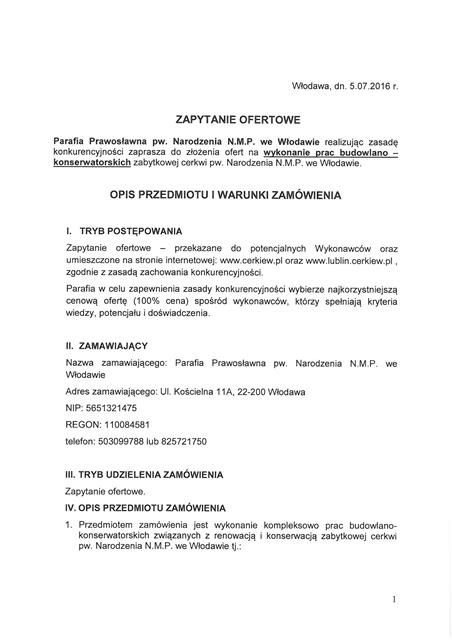 Włodawa, dn. 5.07.2016 r.

ZAPYTANIE OFERTOWE

Parafia Prawosławna pw. Narodzenia N.M.P. we Włodawie realizując zasadę konkurencyjności zaprasza do złożenia ofert na wykonanie prac budowlano – konserwatorskich zabytkowej cerkwi pw. Narodzenia N.M.P. we Włodawie.

OPIS PRZEDMIOTU I WARUNKI ZAMÓWIENIA

I. TRYB POSTĘPOWANIA

Zapytanie ofertowe – przekazane do potencjalnych Wykonawców oraz umieszczone na stronie internetowej: www.cerkiew.pl oraz www.lublin.cerkiew.pl , zgodnie z zasadą zachowania konkurencyjności.

Parafia w celu zapewnienia zasady konkurencyjności wybierze najkorzystniejszą cenową ofertę (100% cena) spośród wykonawców, którzy spełniają kryteria wiedzy, potencjału i doświadczenia.

II. ZAMAWIAJĄCY

Nazwa zamawiającego: Parafia Prawosławna pw. Narodzenia N.M.P. we Włodawie

Adres zamawiającego: Ul. Kościelna 11A, 22-200 Włodawa

NIP: 5651321475

REGON: 110084581

telefon: 503099788 lub 825721750

III. TRYB UDZIELENIA ZAMÓWIENIA

Zapytanie ofertowe.

IV. OPIS PRZEDMIOTU ZAMÓWIENIA

1. Przedmiotem zamówienia jest wykonanie kompleksowo prac budowlano-konserwatorskich związanych z renowacją i konserwacją zabytkowej cerkwi pw. Narodzenia N.M.P. we Włodawie tj.:

1